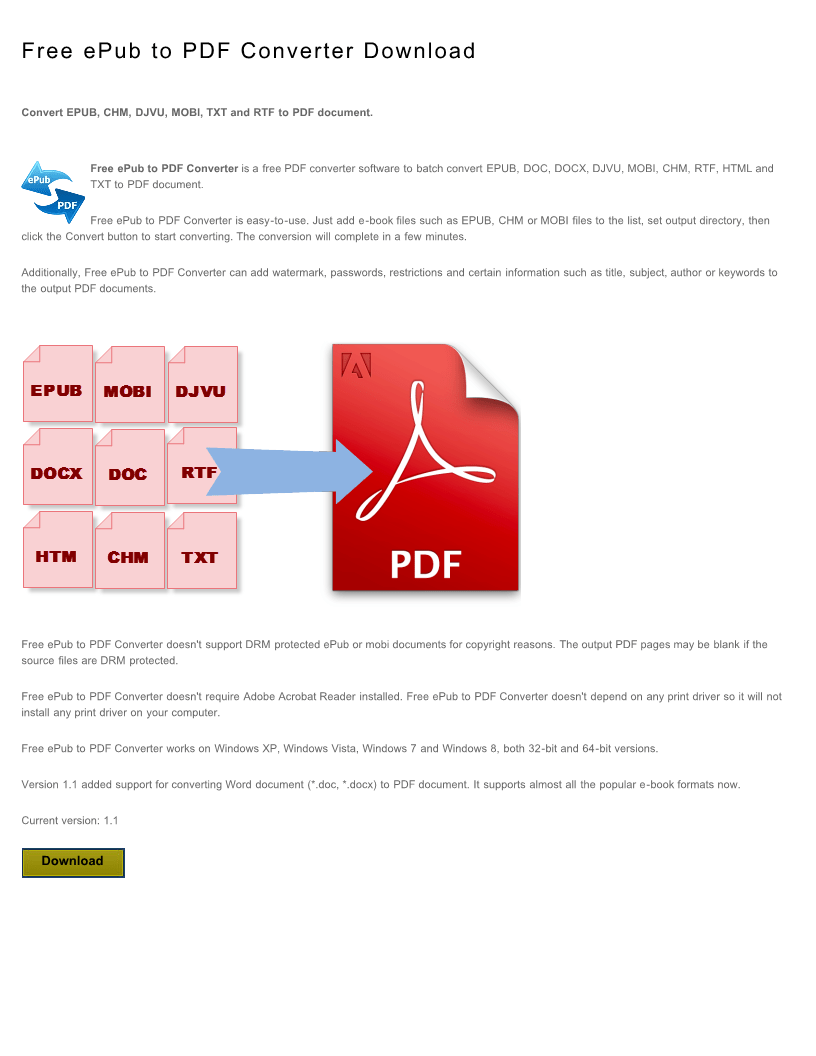 Free ePub to PDF Converter Download

Convert EPUB, CHM, DJVU, MOBI, TXT and RTF to PDF document.

ePub
PDF

Free ePub to PDF Converter is a free PDF converter software to batch convert EPUB, DOC, DOCX, DJVU, MOBI, CHM, RTF, HTML and TXT to PDF document.

Free ePub to PDF Converter is easy-to-use. Just add e-book files such as EPUB, CHM or MOBI files to the list, set output directory, then click the Convert button to start converting. The conversion will complete in a few minutes.

Additionally, Free ePub to PDF Converter can add watermark, passwords, restrictions and certain information such as title, subject, author or keywords to the output PDF documents.

EPUB MOBI DJVU
DOCX DOC RTF
HTM CHM TXT

PDF

Free ePub to PDF Converter doesn't support DRM protected ePub or mobi documents for copyright reasons. The output PDF pages may be blank if the source files are DRM protected.

Free ePub to PDF Converter doesn't require Adobe Acrobat Reader installed. Free ePub to PDF Converter doesn't depend on any print driver so it will not install any print driver on your computer.

Free ePub to PDF Converter works on Windows XP, Windows Vista, Windows 7 and Windows 8, both 32-bit and 64-bit versions.

Version 1.1 added support for converting Word document (*.doc, *.docx) to PDF document. It supports almost all the popular e-book formats now.

Current version: 1.1

Download